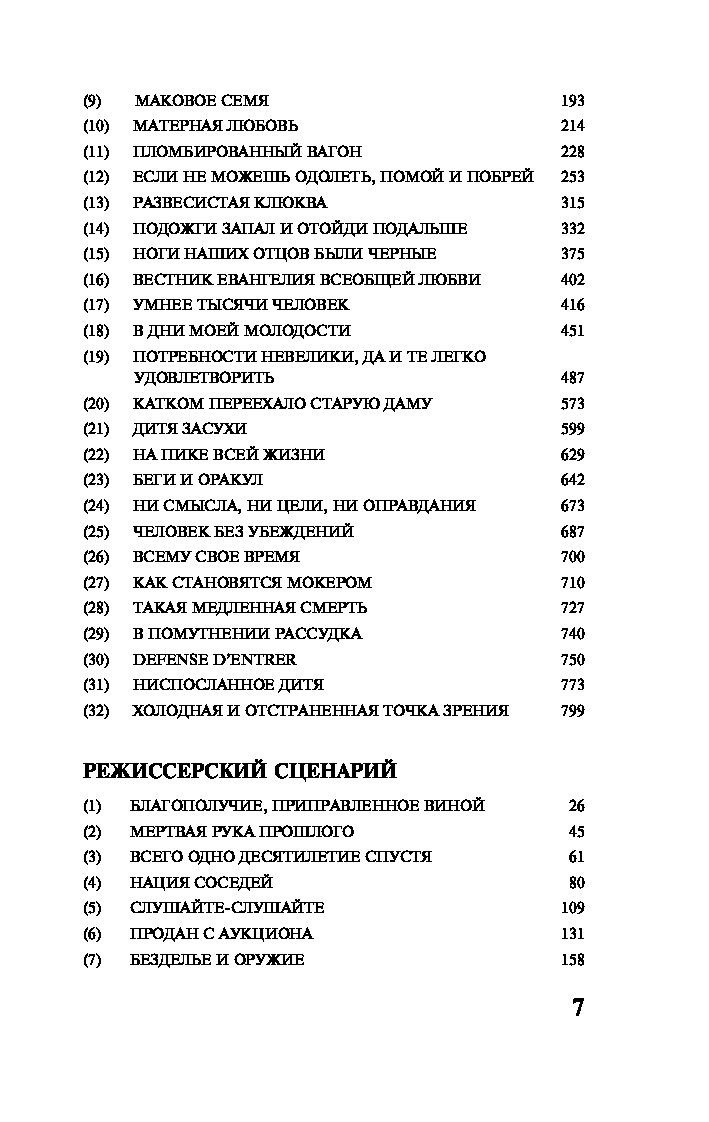 (9) МАКОВОЕ СЕМЯ 193
(10) МАТЕРНАЯ ЛЮБОВЬ 214
(11) ПЛОМБИРОВАННЫЙ ВАГОН 228
(12) ЕСЛИ НЕ МОЖЕШЬ ОДОЛЕТЬ, ПОМОЙ И ПОБРЕЙ 253
(13) РАЗВЕСИСТАЯ КЛЮКВА 315
(14) ПОДОЖГИ ЗАПАЛ И ОТОЙДИ ПОДАЛЬШЕ 332
(15) НОГИ НАШИХ ОТЦОВ БЫЛИ ЧЕРНЫЕ 375
(16) ВЕСТНИК ЕВАНГЕЛИЯ ВСЕОБЩЕЙ ЛЮБВИ 402
(17) УМНЕЕ ТЫСЯЧИ ЧЕЛОВЕК 416
(18) В ДНИ МОЕЙ МОЛОДОСТИ 451
(19) ПОТРЕБНОСТИ НЕВЕЛИКИ, ДА И ТЕ ЛЕГКО УДОВЛЕТВОРИТЬ 487
(20) КАТКОМ ПЕРЕЕХАЛО СТАРУЮ ДАМУ 573
(21) ДИТЯ ЗАСУХИ 599
(22) НА ПИКЕ ВСЕЙ ЖИЗНИ 629
(23) БЕГИ И ОРАКУЛ 642
(24) НИ СМЫСЛА, НИ ЦЕЛИ, НИ ОПРАВДАНИЯ 673
(25) ЧЕЛОВЕК БЕЗ УБЕЖДЕНИЙ 687
(26) ВСЕМУ СВОЕ ВРЕМЯ 700
(27) КАК СТАНОВЯТСЯ МОКЕРОМ 710
(28) ТАКАЯ МЕДЛЕННАЯ СМЕРТЬ 727
(29) В ПОМУТНЕНИИ РАССУДКА 740
(30) DEFENSE D'ENTRER 750
(31) НИСПОСЛАННОЕ ДИТЯ 773
(32) ХОЛОДНАЯ И ОТСТРАНЕННАЯ ТОЧКА ЗРЕНИЯ 799

РЕЖИССЕРСКИЙ СЦЕНАРИЙ

(1) БЛАГОПОЛУЧИЕ, ПРИПРАВЛЕННОЕ ВИНОЙ 26
(2) МЕРТВАЯ РУКА ПРОШЛОГО 45
(3) ВСЕГО ОДНО ДЕСЯТИЛЕТИЕ СПУСТЯ 61
(4) НАЦИЯ СОСЕДЕЙ 80
(5) СЛУШАЙТЕ-СЛУШАЙТЕ 109
(6) ПРОДАН С АУКЦИОНА 131
(7) БЕЗДЕЛЬЕ И ОРУЖИЕ 158

7